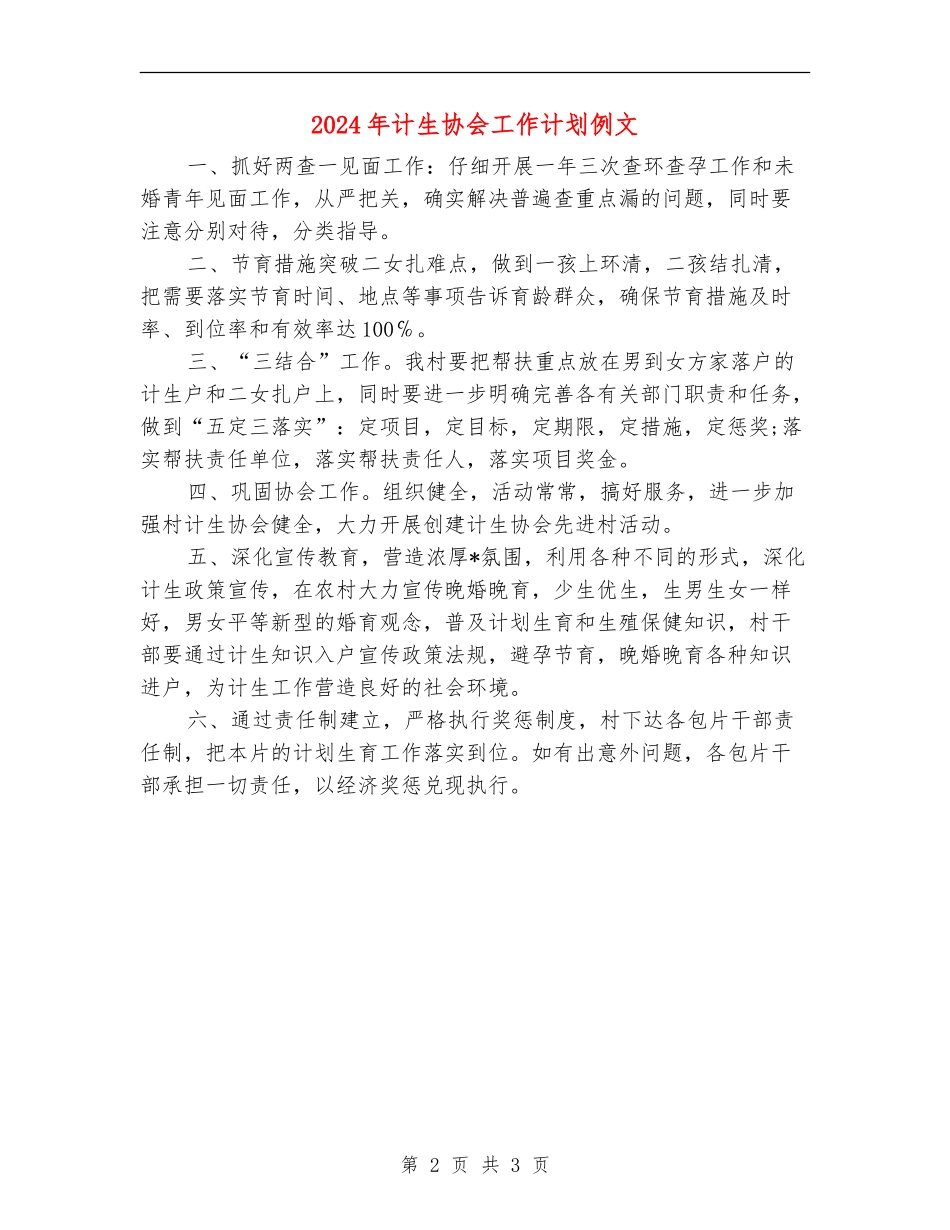 2024年计生协会工作计划例文

一、抓好两查一见面工作：仔细开展一年三次查环查孕工作和未婚青年见面工作，从严把关，确实解决普遍查重点漏的问题，同时要注意分别对待，分类指导。

二、节育措施突破二女扎难点，做到一孩上环清，二孩结扎清，把需要落实节育时间、地点等事项告诉育龄群众，确保节育措施及时率、到位率和有效率达100％。

三、“三结合”工作。我村要把帮扶重点放在男到女方家落户的计生户和二女扎户上，同时要进一步明确完善各有关部门职责和任务，做到“五定三落实”：定项目，定目标，定期限，定措施，定惩奖;落实帮扶责任单位，落实帮扶责任人，落实项目奖金。

四、巩固协会工作。组织健全，活动常常，搞好服务，进一步加强村计生协会健全，大力开展创建计生协会先进村活动。

五、深化宣传教育，营造浓厚*氛围，利用各种不同的形式，深化计生政策宣传，在农村大力宣传晚婚晚育，少生优生，生男生女一样好，男女平等新型的婚育观念，普及计划生育和生殖保健知识，村干部要通过计生知识入户宣传政策法规，避孕节育，晚婚晚育各种知识进户，为计生工作营造良好的社会环境。

六、通过责任制建立，严格执行奖惩制度，村下达各包片干部责任制，把本片的计划生育工作落实到位。如有出意外问题，各包片干部承担一切责任，以经济奖惩兑现执行。

第 2 页 共 3 页